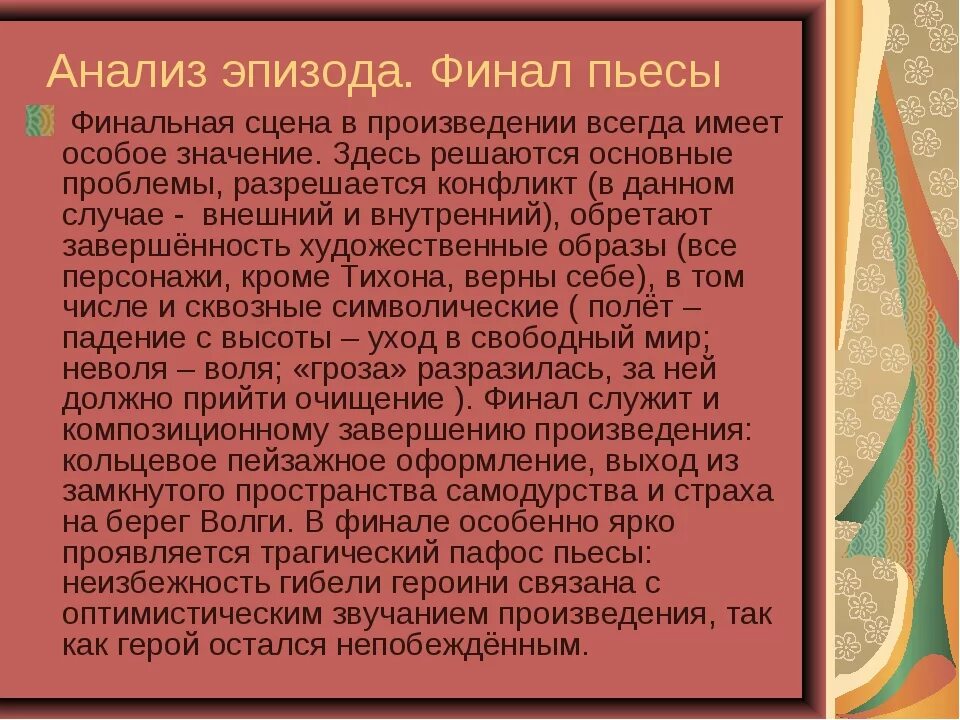 Анализ эпизода. Финал пьесы

Финальная сцена в произведении всегда имеет особое значение. Здесь решаются основные проблемы, разрешается конфликт (в данном случае - внешний и внутренний), обретают завершённость художественные образы (все персонажи, кроме Тихона, верны себе), в том числе и сквозные символические ( полёт – падение с высоты – уход в свободный мир; неволя – воля; «гроза» разразилась, за ней должно прийти очищение ). Финал служит и композиционному завершению произведения: кольцевое пейзажное оформление, выход из замкнутого пространства самодурства и страха на берег Волги. В финале особенно ярко проявляется трагический пафос пьесы: неизбежность гибели героини связана с оптимистическим звучанием произведения, так как герой остался непобеждённым.